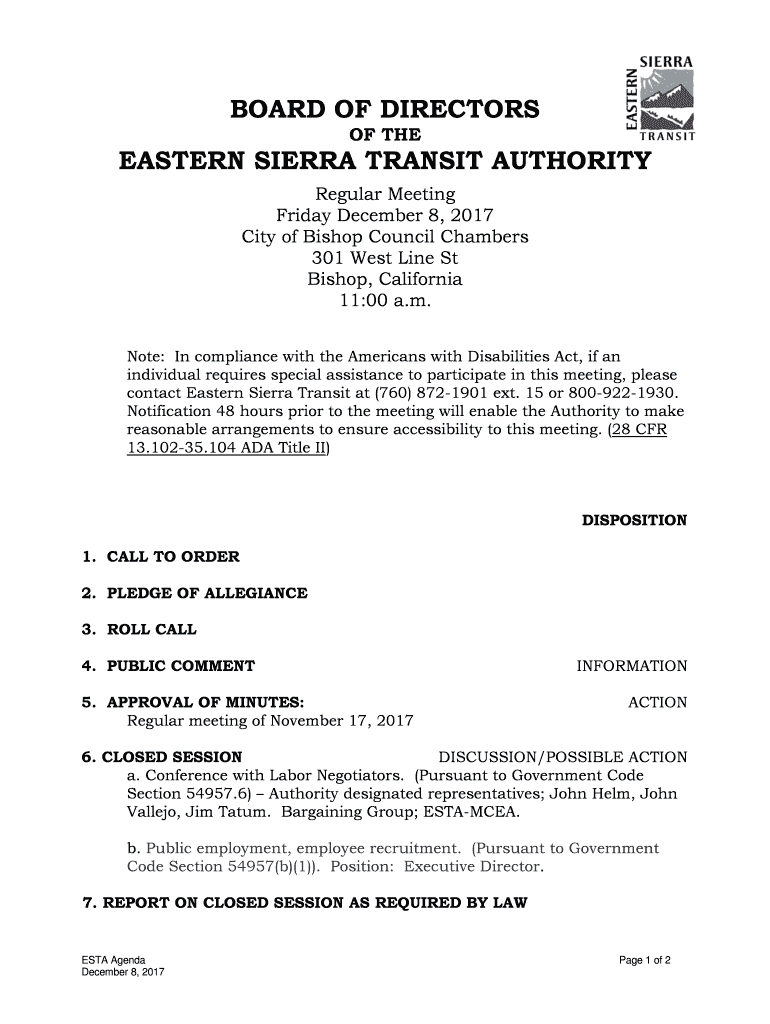 EASTERN SIERRA TRANSIT

BOARD OF DIRECTORS
OF THE
EASTERN SIERRA TRANSIT AUTHORITY

Regular Meeting
Friday December 8, 2017
City of Bishop Council Chambers
301 West Line St
Bishop, California
11:00 a.m.

Note: In compliance with the Americans with Disabilities Act, if an individual requires special assistance to participate in this meeting, please contact Eastern Sierra Transit at (760) 872-1901 ext. 15 or 800-922-1930. Notification 48 hours prior to the meeting will enable the Authority to make reasonable arrangements to ensure accessibility to this meeting. (28 CFR 13.102-35.104 ADA Title II)

DISPOSITION

1. CALL TO ORDER

2. PLEDGE OF ALLEGIANCE

3. ROLL CALL

4. PUBLIC COMMENT INFORMATION

5. APPROVAL OF MINUTES: ACTION
Regular meeting of November 17, 2017

6. CLOSED SESSION DISCUSSION/POSSIBLE ACTION
a. Conference with Labor Negotiators. (Pursuant to Government Code Section 54957.6) – Authority designated representatives; John Helm, John Vallejo, Jim Tatum. Bargaining Group; ESTA-MCEA.

b. Public employment, employee recruitment. (Pursuant to Government Code Section 54957(b)(1)). Position: Executive Director.

7. REPORT ON CLOSED SESSION AS REQUIRED BY LAW

ESTA Agenda
December 8, 2017

Page 1 of 2